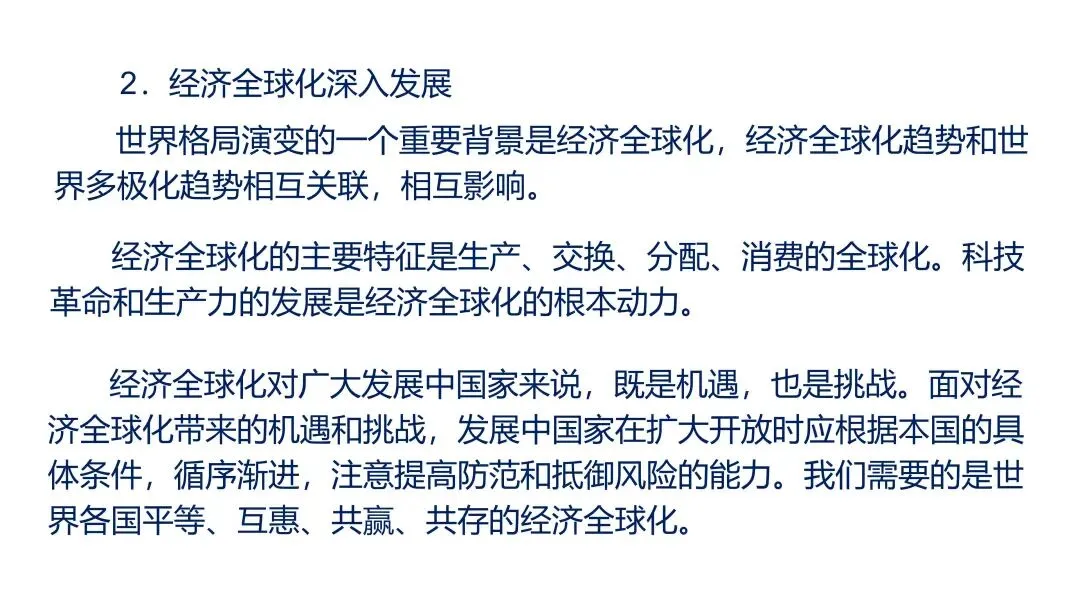 2．经济全球化深入发展

世界格局演变的一个重要背景是经济全球化，经济全球化趋势和世界多极化趋势相互关联，相互影响。

经济全球化的主要特征是生产、交换、分配、消费的全球化。科技革命和生产力的发展是经济全球化的根本动力。

经济全球化对广大发展中国家来说，既是机遇，也是挑战。面对经济全球化带来的机遇和挑战，发展中国家在扩大开放时应根据本国的具体条件，循序渐进，注意提高防范和抵御风险的能力。我们需要的是世界各国平等、互惠、共赢、共存的经济全球化。